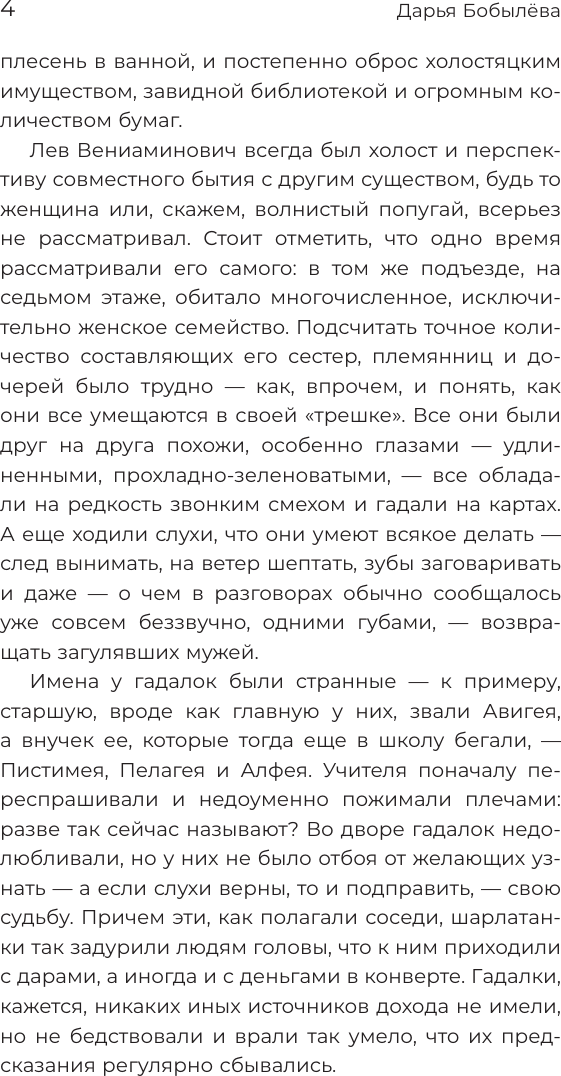 4 Дарья Бобылёва

плесень в ванной, и постепенно оброс холостяцким имуществом, завидной библиотекой и огромным количеством бумаг.

Лев Вениаминович всегда был холост и перспективу совместного бытия с другим существом, будь то женщина или, скажем, волнистый попугай, всерьез не рассматривал. Стоит отметить, что одно время рассматривали его самого: в том же подъезде, на седьмом этаже, обитало многочисленное, исключительно женское семейство. Подсчитать точное количество составляющих его сестер, племянниц и дочерей было трудно — как, впрочем, и понять, как они все умещаются в своей «трешке». Все они были друг на друга похожи, особенно глазами — удлиненными, прохладно-зеленоватыми, — все обладали на редкость звонким смехом и гадали на картах. А еще ходили слухи, что они умеют всякое делать — след вынимать, на ветер шептать, зубы заговаривать и даже — о чем в разговорах обычно сообщалось уже совсем беззвучно, одними губами, — возвращать загулявших мужей.

Имена у гадалок были странные — к примеру, старшую, вроде как главную у них, звали Авигея, а внучек ее, которые тогда еще в школу бегали, — Пистимея, Пелагея и Алфея. Учителя поначалу переспрашивали и недоуменно пожимали плечами: разве так сейчас называют? Во дворе гадалок недолюбливали, но у них не было отбоя от желающих узнать — а если слухи верны, то и подправить, — свою судьбу. Причем эти, как полагали соседи, шарлатанки так задурили людям головы, что к ним приходили с дарами, а иногда и с деньгами в конверте. Гадалки, кажется, никаких иных источников дохода не имели, но не бедствовали и врали так умело, что их предсказания регулярно сбывались.